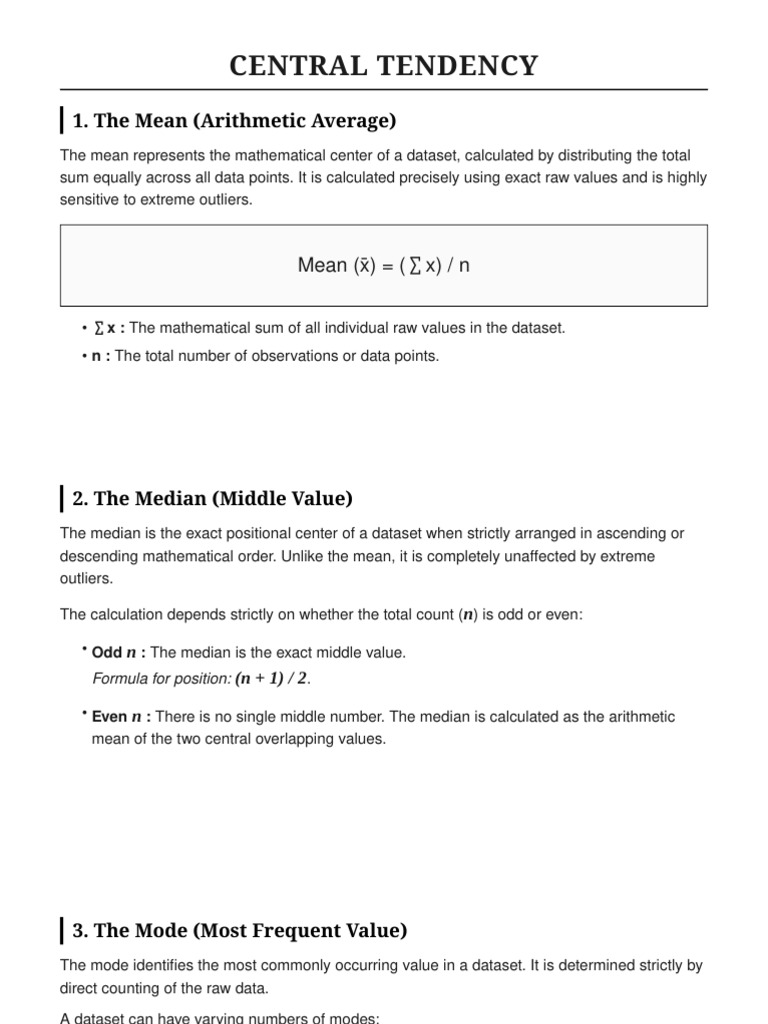 CENTRAL TENDENCY

1. The Mean (Arithmetic Average)

The mean represents the mathematical center of a dataset, calculated by distributing the total sum equally across all data points. It is calculated precisely using exact raw values and is highly sensitive to extreme outliers.

Mean $(\bar{x}) = (\sum x) / n$

• $\sum x$ : The mathematical sum of all individual raw values in the dataset.
• n : The total number of observations or data points.

2. The Median (Middle Value)

The median is the exact positional center of a dataset when strictly arranged in ascending or descending mathematical order. Unlike the mean, it is completely unaffected by extreme outliers.

The calculation depends strictly on whether the total count (n) is odd or even:

• Odd n : The median is the exact middle value.
Formula for position: $(n + 1) / 2$.

• Even n : There is no single middle number. The median is calculated as the arithmetic mean of the two central overlapping values.

3. The Mode (Most Frequent Value)

The mode identifies the most commonly occurring value in a dataset. It is determined strictly by direct counting of the raw data.

A dataset can have varying numbers of modes: